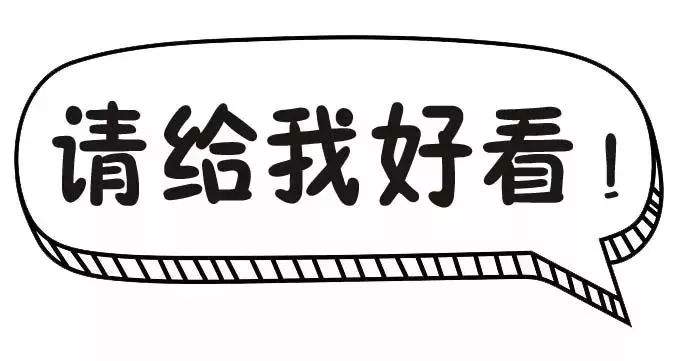 请给我好看！